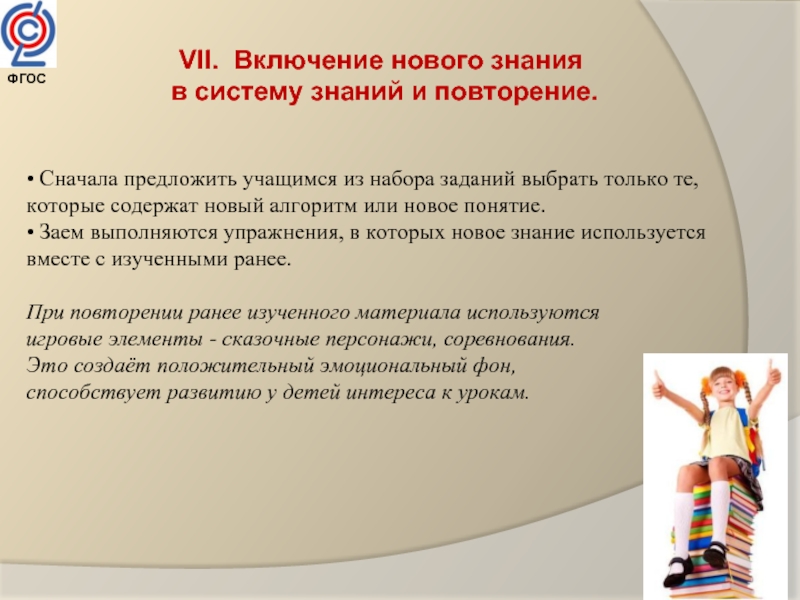 ФГОС

VII. Включение нового знания в систему знаний и повторение.

• Сначала предложить учащимся из набора заданий выбрать только те, которые содержат новый алгоритм или новое понятие.
• Заем выполняются упражнения, в которых новое знание используется вместе с изученными ранее.

При повторении ранее изученного материала используются игровые элементы - сказочные персонажи, соревнования. Это создаёт положительный эмоциональный фон, способствует развитию у детей интереса к урокам.